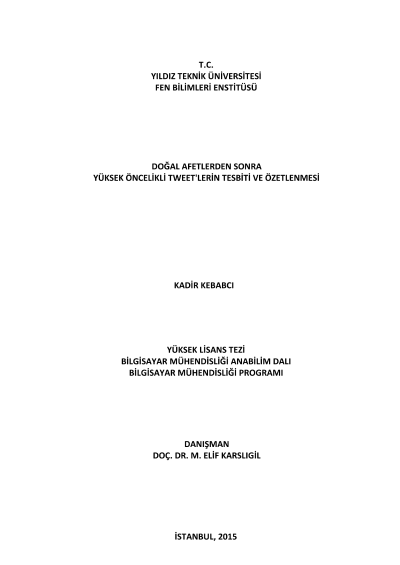 T.C.
YILDIZ TEKNİK ÜNİVERSİTESİ
FEN BİLİMLERİ ENSTİTÜSÜ

DOĞAL AFETLERDEN SONRA
YÜKSEK ÖNCELİKLİ TWEET'LERİN TESBİTİ VE ÖZETLENMESİ

KADİR KEBABCI

YÜKSEK LİSANS TEZİ
BİLGİSAYAR MÜHENDİSLİĞİ ANABİLİM DALI
BİLGİSAYAR MÜHENDİSLİĞİ PROGRAMI

DANIŞMAN
DOÇ. DR. M. ELİF KARSLIGİL

İSTANBUL, 2015